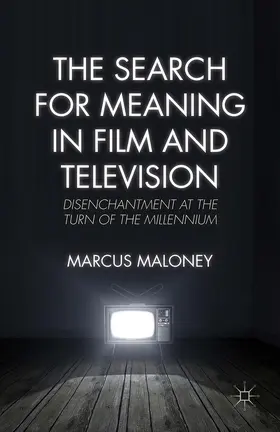 THE SEARCH FOR MEANING IN FILM AND TELEVISION

DISENCHANTMENT AT THE TURN OF THE MILLENNIUM

MARCUS MALONEY